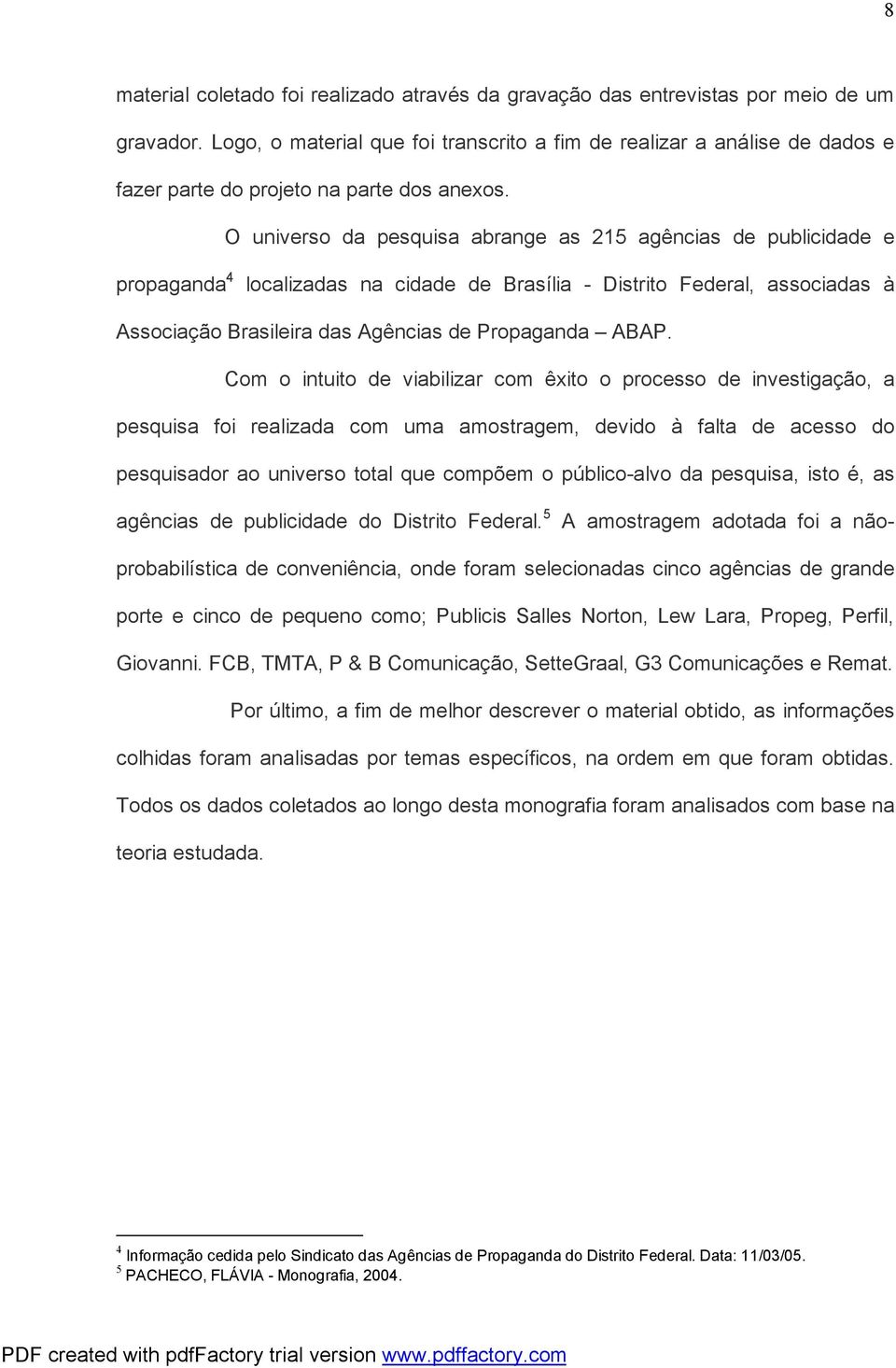 8

material coletado foi realizado através da gravação das entrevistas por meio de um gravador. Logo, o material que foi transcrito a fim de realizar a análise de dados e fazer parte do projeto na parte dos anexos.

O universo da pesquisa abrange as 215 agências de publicidade e propaganda$^4$ localizadas na cidade de Brasília - Distrito Federal, associadas à Associação Brasileira das Agências de Propaganda – ABAP.

Com o intuito de viabilizar com êxito o processo de investigação, a pesquisa foi realizada com uma amostragem, devido à falta de acesso do pesquisador ao universo total que compõem o público-alvo da pesquisa, isto é, as agências de publicidade do Distrito Federal.$^5$ A amostragem adotada foi a não-probabilística de conveniência, onde foram selecionadas cinco agências de grande porte e cinco de pequeno como; Publicis Salles Norton, Lew Lara, Propeg, Perfil, Giovanni. FCB, TMTA, P & B Comunicação, SetteGraal, G3 Comunicações e Remat.

Por último, a fim de melhor descrever o material obtido, as informações colhidas foram analisadas por temas específicos, na ordem em que foram obtidas. Todos os dados coletados ao longo desta monografia foram analisados com base na teoria estudada.

$^4$ Informação cedida pelo Sindicato das Agências de Propaganda do Distrito Federal. Data: 11/03/05.
$^5$ PACHECO, FLÁVIA - Monografia, 2004.

PDF created with pdfFactory trial version www.pdffactory.com